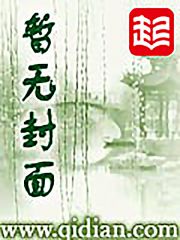 暂无封面

起

www.qidian.com